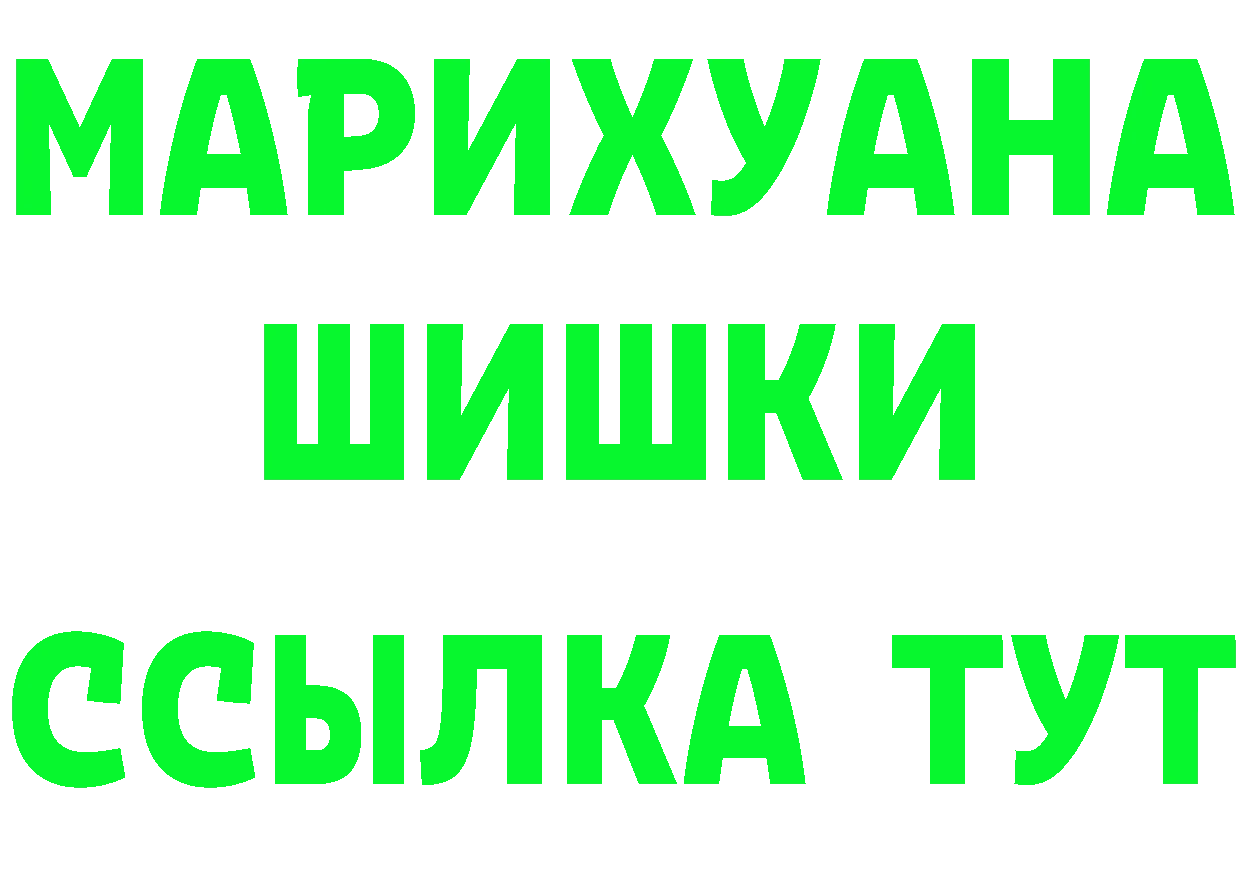 МАРИХУАНА
ШИШКИ
ССЫЛКА ТУТ